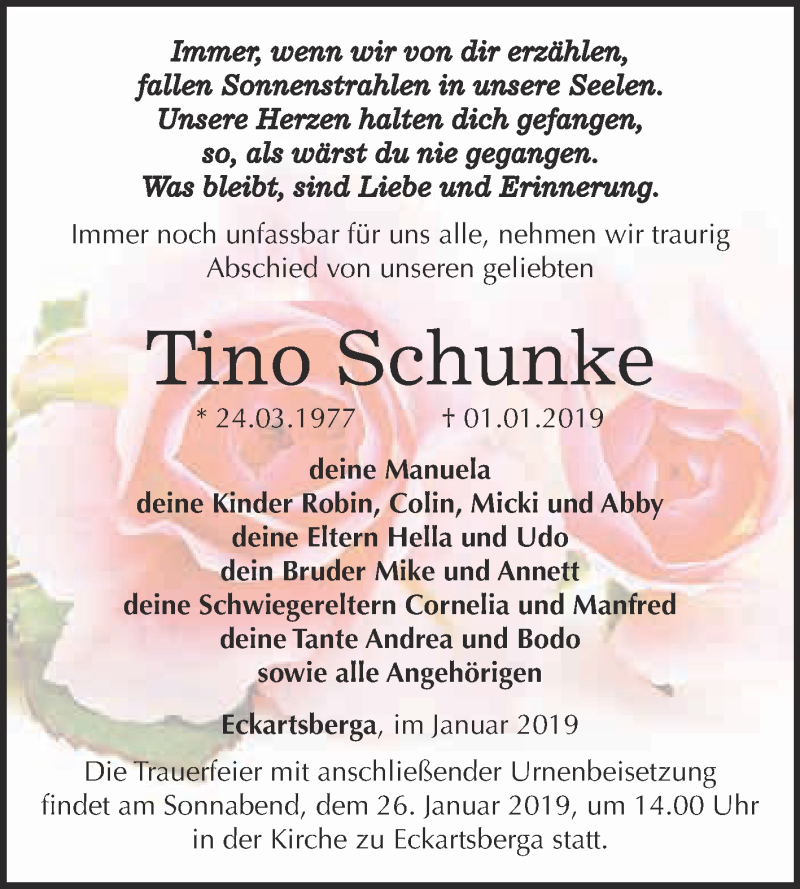 Immer, wenn wir von dir erzählen,
fallen Sonnenstrahlen in unsere Seelen.
Unsere Herzen halten dich gefangen,
so, als wärst du nie gegangen.
Was bleibt, sind Liebe und Erinnerung.

Immer noch unfassbar für uns alle, nehmen wir traurig Abschied von unseren geliebten

Tino Schunke

* 24.03.1977 † 01.01.2019

deine Manuela
deine Kinder Robin, Colin, Micki und Abby
deine Eltern Hella und Udo
dein Bruder Mike und Annett
deine Schwiegereltern Cornelia und Manfred
deine Tante Andrea und Bodo
sowie alle Angehörigen

Eckartsberga, im Januar 2019

Die Trauerfeier mit anschließender Urnenbeisetzung findet am Sonnabend, dem 26. Januar 2019, um 14.00 Uhr in der Kirche zu Eckartsberga statt.